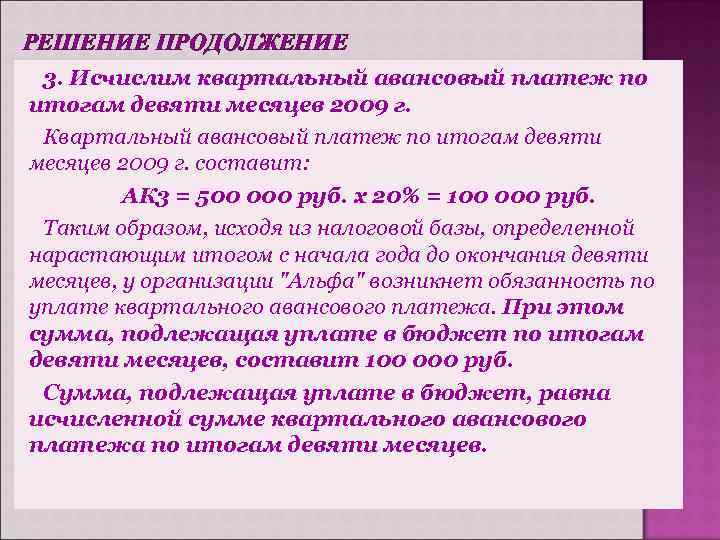 РЕШЕНИЕ ПРОДОЛЖЕНИЕ

3. Исчислим квартальный авансовый платеж по итогам девяти месяцев 2009 г.

Квартальный авансовый платеж по итогам девяти месяцев 2009 г. составит:

АК3 = 500 000 руб. х 20% = 100 000 руб.

Таким образом, исходя из налоговой базы, определенной нарастающим итогом с начала года до окончания девяти месяцев, у организации "Альфа" возникнет обязанность по уплате квартального авансового платежа. При этом сумма, подлежащая уплате в бюджет по итогам девяти месяцев, составит 100 000 руб.

Сумма, подлежащая уплате в бюджет, равна исчисленной сумме квартального авансового платежа по итогам девяти месяцев.